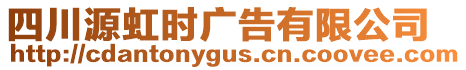 四川源虹时广告有限公司
http://cdantonygus.cn.coovee.com